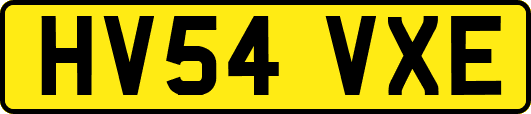 HV54 VXE